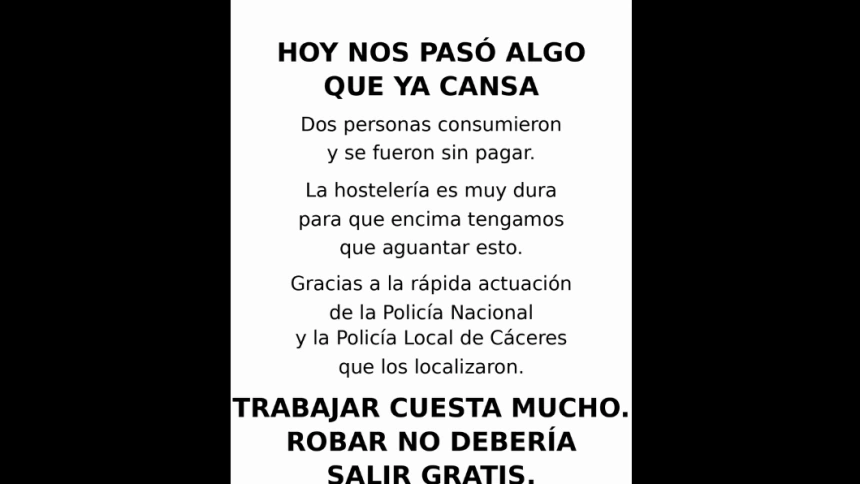 HOY NOS PASÓ ALGO QUE YA CANSA

Dos personas consumieron y se fueron sin pagar.

La hostelería es muy dura para que encima tengamos que aguantar esto.

Gracias a la rápida actuación de la Policía Nacional y la Policía Local de Cáceres que los localizaron.

TRABAJAR CUESTA MUCHO. ROBAR NO DEBERÍA SALIR GRATIS.